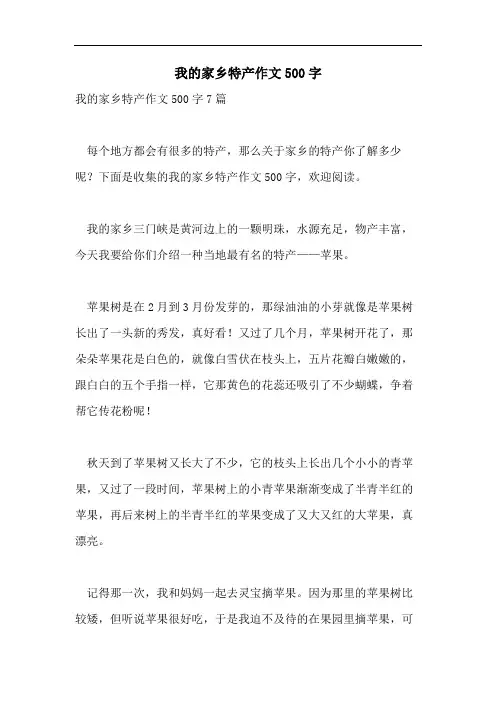 我的家乡特产作文500字

我的家乡特产作文500字7篇

每个地方都会有很多的特产，那么关于家乡的特产你了解多少呢？下面是收集的我的家乡特产作文500字，欢迎阅读。

我的家乡三门峡是黄河边上的一颗明珠，水源充足，物产丰富，今天我要给你们介绍一种当地最有名的特产——苹果。

苹果树是在2月到3月份发芽的，那绿油油的小芽就像是苹果树长出了一头新的秀发，真好看！又过了几个月，苹果树开花了，那朵朵苹果花是白色的，就像白雪伏在枝头上，五片花瓣白嫩嫩的，跟白白的五个手指一样，它那黄色的花蕊还吸引了不少蝴蝶，争着帮它传花粉呢！

秋天到了苹果树又长大了不少，它的枝头上长出几个小小的青苹果，又过了一段时间，苹果树上的小青苹果渐渐变成了半青半红的苹果，再后来树上的半青半红的苹果变成了又大又红的大苹果，真漂亮。

记得那一次，我和妈妈一起去灵宝摘苹果。因为那里的苹果树比较矮，但听说苹果很好吃，于是我迫不及待的在果园里摘苹果，可